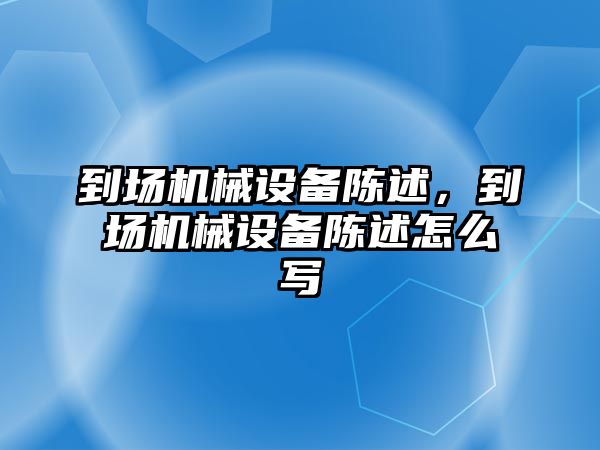 到场机械设备陈述，到场机械设备陈述怎么写